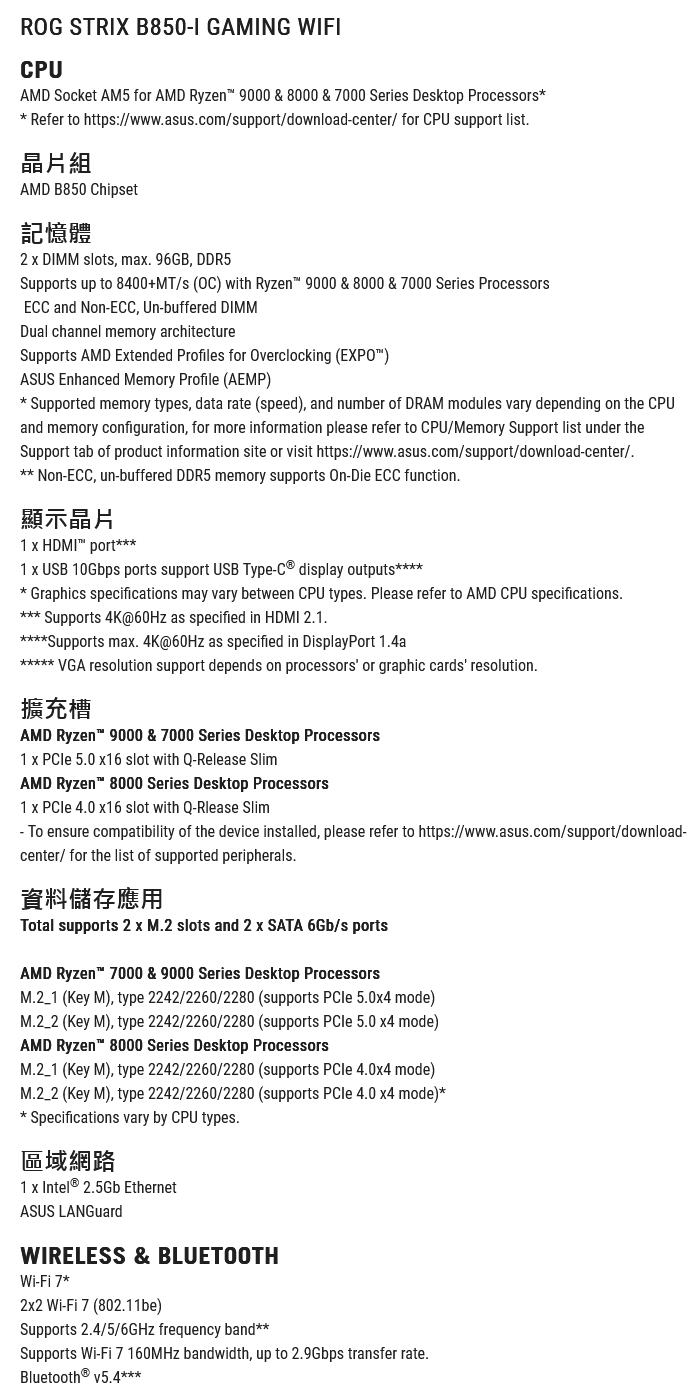 ROG STRIX B850-I GAMING WIFI

CPU
AMD Socket AM5 for AMD Ryzen™ 9000 & 8000 & 7000 Series Desktop Processors*
* Refer to https://www.asus.com/support/download-center/ for CPU support list.

晶片組
AMD B850 Chipset

記憶體
2 x DIMM slots, max. 96GB, DDR5
Supports up to 8400+MT/s (OC) with Ryzen™ 9000 & 8000 & 7000 Series Processors
ECC and Non-ECC, Un-buffered DIMM
Dual channel memory architecture
Supports AMD Extended Profiles for Overclocking (EXPO™)
ASUS Enhanced Memory Profile (AEMP)
* Supported memory types, data rate (speed), and number of DRAM modules vary depending on the CPU and memory configuration, for more information please refer to CPU/Memory Support list under the Support tab of product information site or visit https://www.asus.com/support/download-center/.
** Non-ECC, un-buffered DDR5 memory supports On-Die ECC function.

顯示晶片
1 x HDMI™ port***
1 x USB 10Gbps ports support USB Type-C® display outputs****
* Graphics specifications may vary between CPU types. Please refer to AMD CPU specifications.
*** Supports 4K@60Hz as specified in HDMI 2.1.
****Supports max. 4K@60Hz as specified in DisplayPort 1.4a
***** VGA resolution support depends on processors' or graphic cards' resolution.

擴充槽
AMD Ryzen™ 9000 & 7000 Series Desktop Processors
1 x PCIe 5.0 x16 slot with Q-Release Slim
AMD Ryzen™ 8000 Series Desktop Processors
1 x PCIe 4.0 x16 slot with Q-Rlease Slim
- To ensure compatibility of the device installed, please refer to https://www.asus.com/support/download-center/ for the list of supported peripherals.

資料儲存應用
Total supports 2 x M.2 slots and 2 x SATA 6Gb/s ports

AMD Ryzen™ 7000 & 9000 Series Desktop Processors
M.2_1 (Key M), type 2242/2260/2280 (supports PCIe 5.0x4 mode)
M.2_2 (Key M), type 2242/2260/2280 (supports PCIe 5.0 x4 mode)
AMD Ryzen™ 8000 Series Desktop Processors
M.2_1 (Key M), type 2242/2260/2280 (supports PCIe 4.0x4 mode)
M.2_2 (Key M), type 2242/2260/2280 (supports PCIe 4.0 x4 mode)*
* Specifications vary by CPU types.

區域網路
1 x Intel® 2.5Gb Ethernet
ASUS LANGuard

WIRELESS & BLUETOOTH
Wi-Fi 7*
2x2 Wi-Fi 7 (802.11be)
Supports 2.4/5/6GHz frequency band**
Supports Wi-Fi 7 160MHz bandwidth, up to 2.9Gbps transfer rate.
Bluetooth® v5.4***